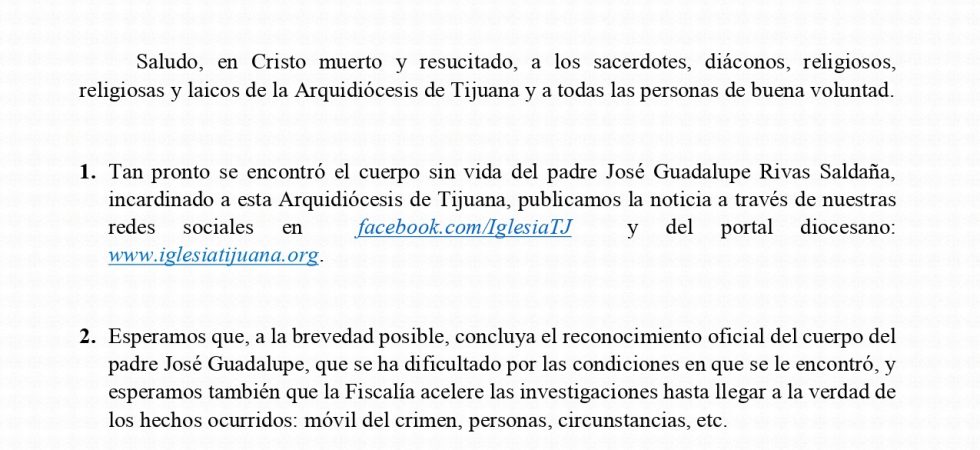 Saludo, en Cristo muerto y resucitado, a los sacerdotes, diáconos, religiosos, religiosas y laicos de la Arquidiócesis de Tijuana y a todas las personas de buena voluntad.

1. Tan pronto se encontró el cuerpo sin vida del padre José Guadalupe Rivas Saldaña, incardinado a esta Arquidiócesis de Tijuana, publicamos la noticia a través de nuestras redes sociales en facebook.com/IglesiaTJ y del portal diocesano: www.iglesiatijuana.org.

2. Esperamos que, a la brevedad posible, concluya el reconocimiento oficial del cuerpo del padre José Guadalupe, que se ha dificultado por las condiciones en que se le encontró, y esperamos también que la Fiscalía acelere las investigaciones hasta llegar a la verdad de los hechos ocurridos: móvil del crimen, personas, circunstancias, etc.